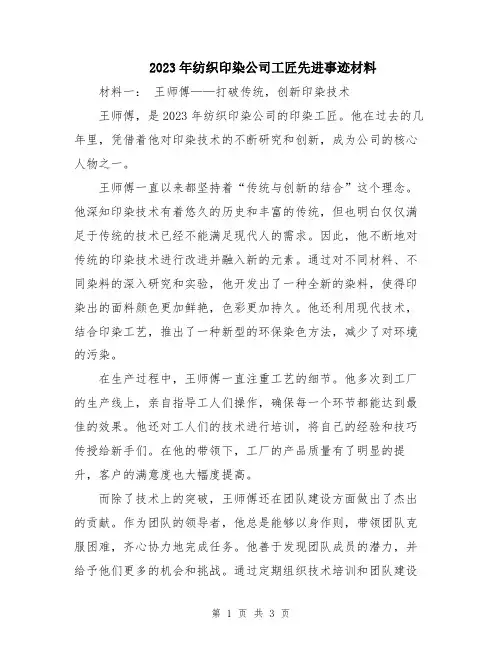 2023年纺织印染公司工匠先进事迹材料

材料一： 王师傅——打破传统，创新印染技术

王师傅，是2023年纺织印染公司的印染工匠。他在过去的几年里，凭借着他对印染技术的不断研究和创新，成为公司的核心人物之一。

王师傅一直以来都坚持着“传统与创新的结合”这个理念。他深知印染技术有着悠久的历史和丰富的传统，但也明白仅仅满足于传统的技术已经不能满足现代人的需求。因此，他不断地对传统的印染技术进行改进并融入新的元素。通过对不同材料、不同染料的深入研究和实验，他开发出了一种全新的染料，使得印染出的面料颜色更加鲜艳，色彩更加持久。他还利用现代技术，结合印染工艺，推出了一种新型的环保染色方法，减少了对环境的污染。

在生产过程中，王师傅一直注重工艺的细节。他多次到工厂的生产线上，亲自指导工人们操作，确保每一个环节都能达到最佳的效果。他还对工人们的技术进行培训，将自己的经验和技巧传授给新手们。在他的带领下，工厂的产品质量有了明显的提升，客户的满意度也大幅度提高。

而除了技术上的突破，王师傅还在团队建设方面做出了杰出的贡献。作为团队的领导者，他总是能够以身作则，带领团队克服困难，齐心协力地完成任务。他善于发现团队成员的潜力，并给予他们更多的机会和挑战。通过定期组织技术培训和团队建设

第 1 页 共 3 页